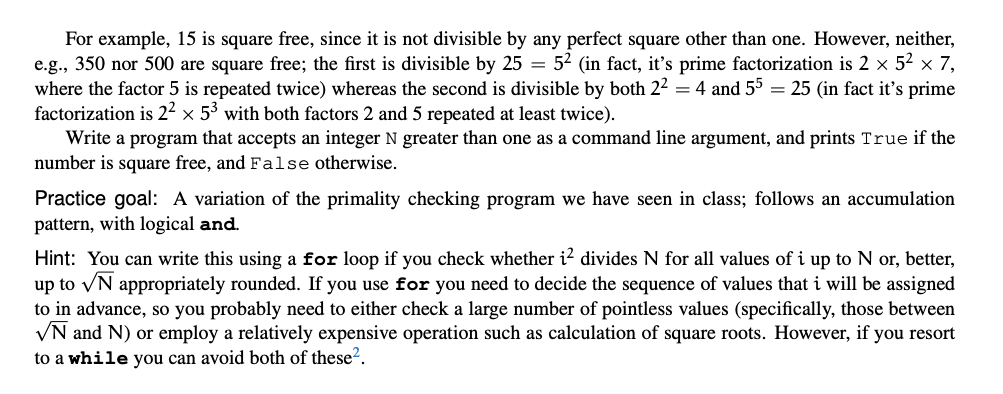 For example, 15 is square free, since it is not divisible by any perfect square other than one. However, neither, e.g., 350 nor 500 are square free; the first is divisible by $25 = 5^2$ (in fact, it's prime factorization is $2 \times 5^2 \times 7$, where the factor 5 is repeated twice) whereas the second is divisible by both $2^2 = 4$ and $5^5 = 25$ (in fact it's prime factorization is $2^2 \times 5^3$ with both factors 2 and 5 repeated at least twice).

Write a program that accepts an integer N greater than one as a command line argument, and prints True if the number is square free, and False otherwise.

Practice goal: A variation of the primality checking program we have seen in class; follows an accumulation pattern, with logical and.

Hint: You can write this using a for loop if you check whether $i^2$ divides N for all values of i up to N or, better, up to $\sqrt{N}$ appropriately rounded. If you use for you need to decide the sequence of values that i will be assigned to in advance, so you probably need to either check a large number of pointless values (specifically, those between $\sqrt{N}$ and N) or employ a relatively expensive operation such as calculation of square roots. However, if you resort to a while you can avoid both of these$^2$.